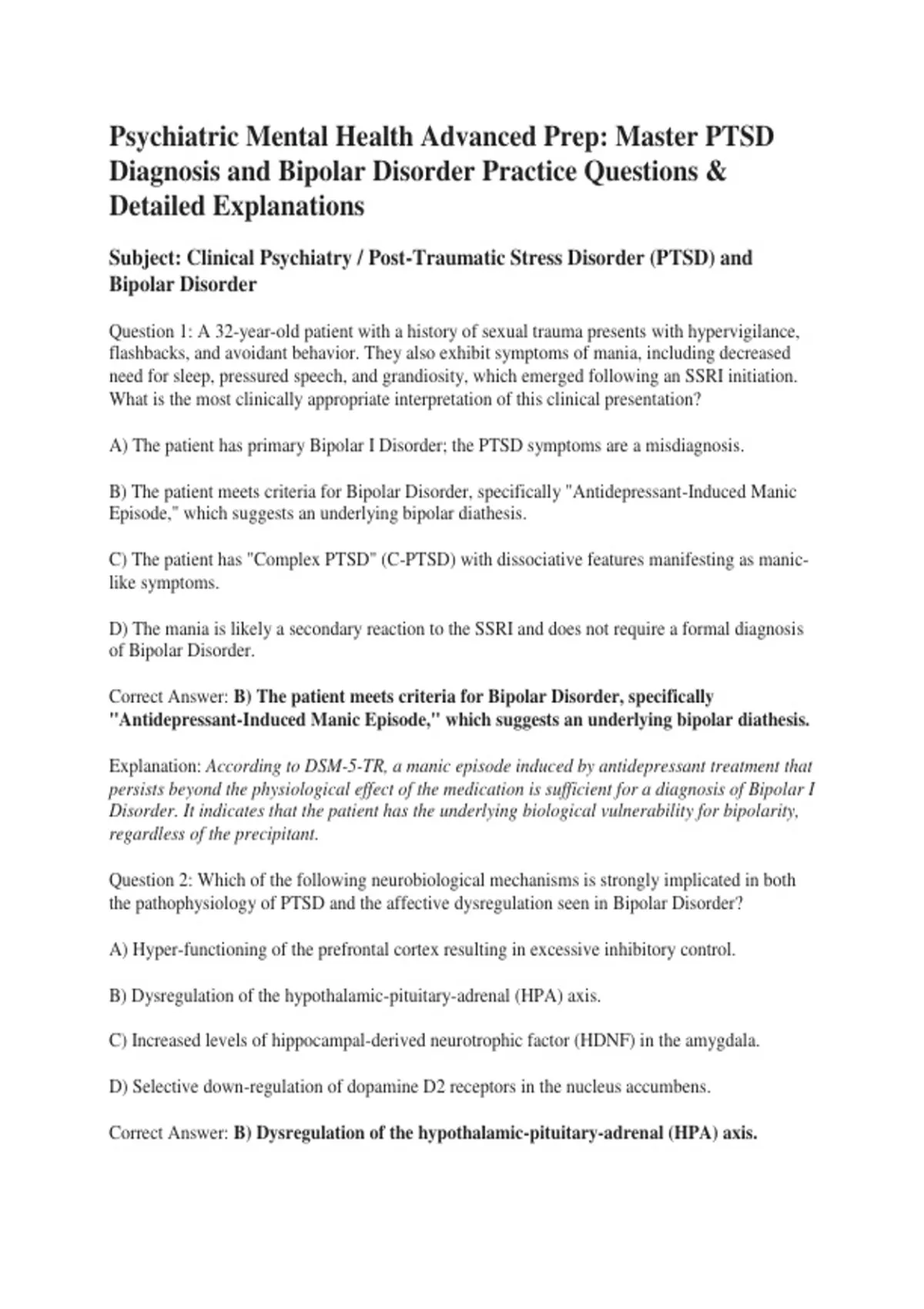 Psychiatric Mental Health Advanced Prep: Master PTSD Diagnosis and Bipolar Disorder Practice Questions & Detailed Explanations

Subject: Clinical Psychiatry / Post-Traumatic Stress Disorder (PTSD) and Bipolar Disorder

Question 1: A 32-year-old patient with a history of sexual trauma presents with hypervigilance, flashbacks, and avoidant behavior. They also exhibit symptoms of mania, including decreased need for sleep, pressured speech, and grandiosity, which emerged following an SSRI initiation. What is the most clinically appropriate interpretation of this clinical presentation?

A) The patient has primary Bipolar I Disorder; the PTSD symptoms are a misdiagnosis.

B) The patient meets criteria for Bipolar Disorder, specifically "Antidepressant-Induced Manic Episode," which suggests an underlying bipolar diathesis.

C) The patient has "Complex PTSD" (C-PTSD) with dissociative features manifesting as manic-like symptoms.

D) The mania is likely a secondary reaction to the SSRI and does not require a formal diagnosis of Bipolar Disorder.

Correct Answer: B) The patient meets criteria for Bipolar Disorder, specifically "Antidepressant-Induced Manic Episode," which suggests an underlying bipolar diathesis.

Explanation: According to DSM-5-TR, a manic episode induced by antidepressant treatment that persists beyond the physiological effect of the medication is sufficient for a diagnosis of Bipolar I Disorder. It indicates that the patient has the underlying biological vulnerability for bipolarity, regardless of the precipitant.

Question 2: Which of the following neurobiological mechanisms is strongly implicated in both the pathophysiology of PTSD and the affective dysregulation seen in Bipolar Disorder?

A) Hyper-functioning of the prefrontal cortex resulting in excessive inhibitory control.

B) Dysregulation of the hypothalamic-pituitary-adrenal (HPA) axis.

C) Increased levels of hippocampal-derived neurotrophic factor (HDNF) in the amygdala.

D) Selective down-regulation of dopamine D2 receptors in the nucleus accumbens.

Correct Answer: B) Dysregulation of the hypothalamic-pituitary-adrenal (HPA) axis.